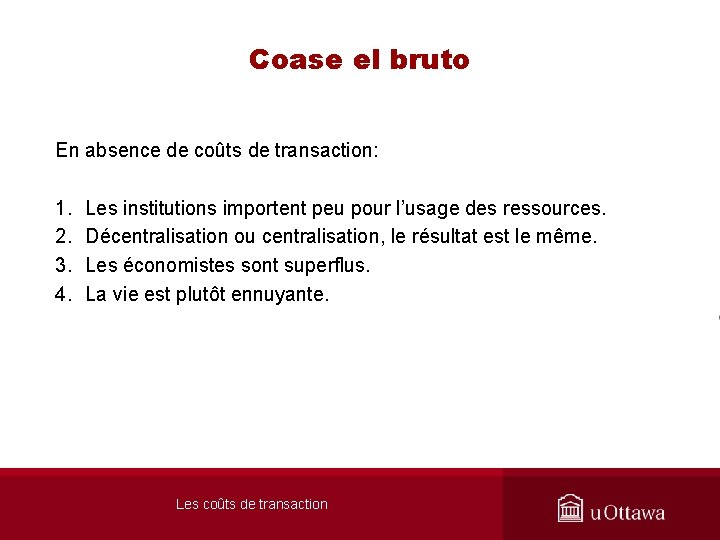 Coase el bruto

En absence de coûts de transaction:

1. Les institutions importent peu pour l'usage des ressources.
2. Décentralisation ou centralisation, le résultat est le même.
3. Les économistes sont superflus.
4. La vie est plutôt ennuyante.

Les coûts de transaction

uOttawa